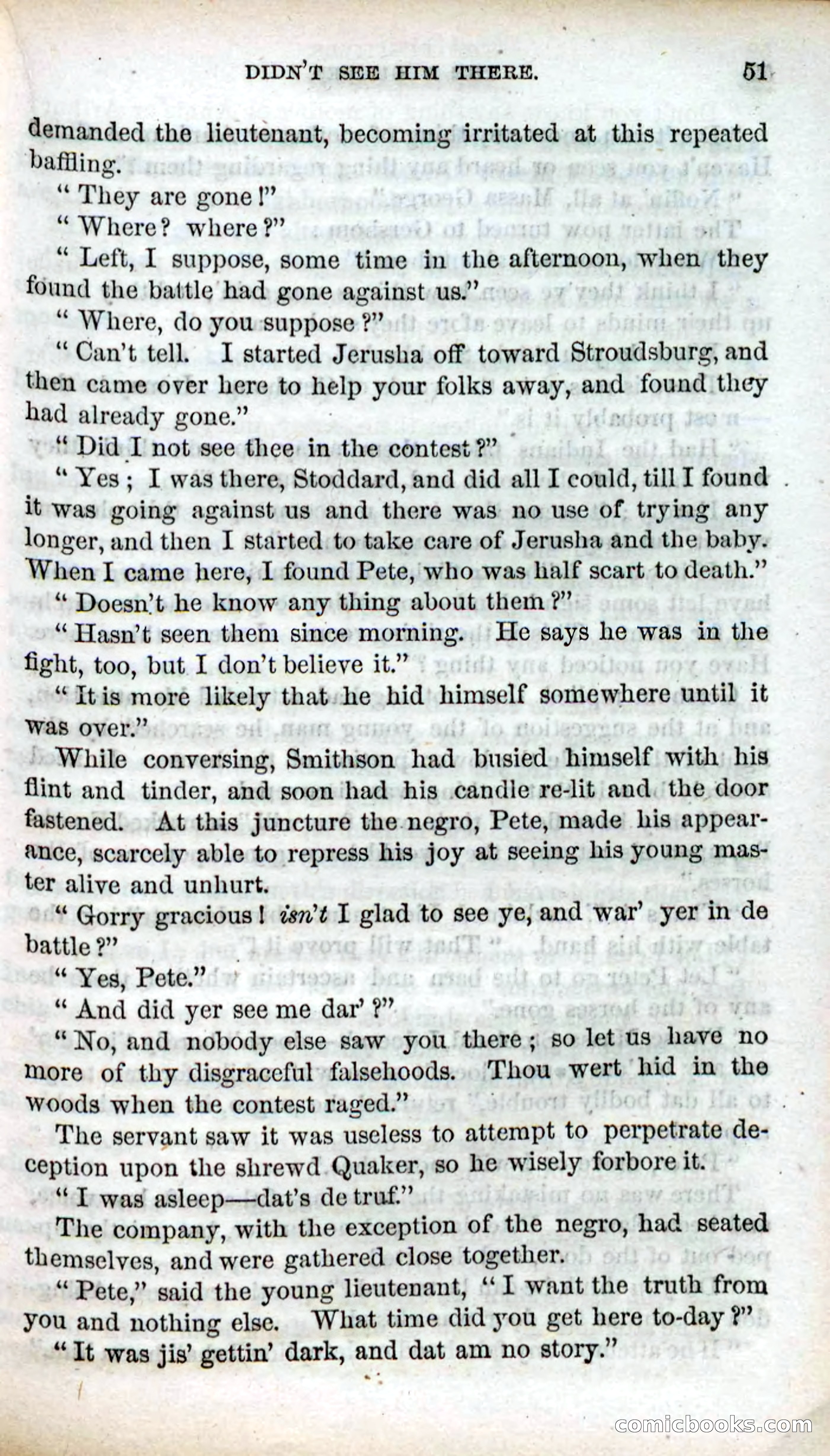 DIDN'T SEE HIM THERE. 51

demanded the lieutenant, becoming irritated at this repeated baffling.

"They are gone!"

"Where? where?"

"Left, I suppose, some time in the afternoon, when they found the battle had gone against us."

"Where, do you suppose?"

"Can't tell. I started Jerusha off toward Stroudsburg, and then came over here to help your folks away, and found they had already gone."

"Did I not see thee in the contest?"

"Yes; I was there, Stoddard, and did all I could, till I found it was going against us and there was no use of trying any longer, and then I started to take care of Jerusha and the baby. When I came here, I found Pete, who was half scart to death."

"Doesn't he know any thing about them?"

"Hasn't seen them since morning. He says he was in the fight, too, but I don't believe it."

"It is more likely that he hid himself somewhere until it was over."

While conversing, Smithson had busied himself with his flint and tinder, and soon had his candle re-lit and the door fastened. At this juncture the negro, Pete, made his appearance, scarcely able to repress his joy at seeing his young master alive and unhurt.

"Gorry gracious! isn't I glad to see ye, and war' yer in de battle?"

"Yes, Pete."

"And did yer see me dar'?"

"No, and nobody else saw you there; so let us have no more of thy disgraceful falsehoods. Thou wert hid in the woods when the contest raged."

The servant saw it was useless to attempt to perpetrate deception upon the shrewd Quaker, so he wisely forbore it.

"I was asleep—dat's de truf."

The company, with the exception of the negro, had seated themselves, and were gathered close together.

"Pete," said the young lieutenant, "I want the truth from you and nothing else. What time did you get here to-day?"

"It was jis' gettin' dark, and dat am no story."

comicbooks.com